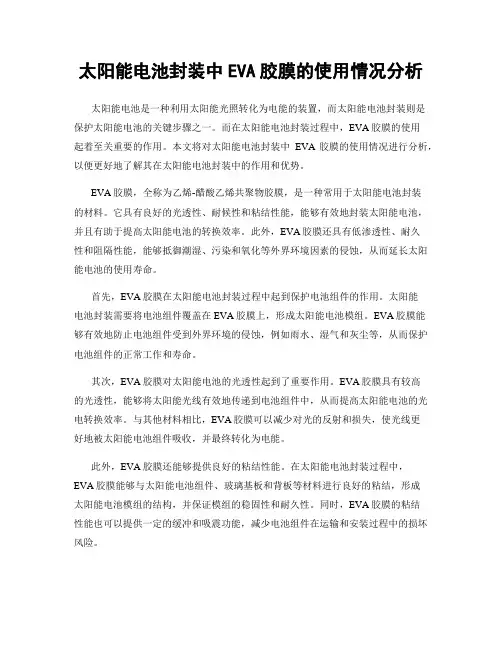 太阳能电池封装中 EVA 胶膜的使用情况分析

太阳能电池是一种利用太阳能光照转化为电能的装置，而太阳能电池封装则是保护太阳能电池的关键步骤之一。而在太阳能电池封装过程中，EVA 胶膜的使用起着至关重要的作用。本文将对太阳能电池封装中 EVA 胶膜的使用情况进行分析，以便更好地了解其在太阳能电池封装中的作用和优势。

EVA 胶膜，全称为乙烯-醋酸乙烯共聚物胶膜，是一种常用于太阳能电池封装的材料。它具有良好的光透性、耐候性和粘结性能，能够有效地封装太阳能电池，并且有助于提高太阳能电池的转换效率。此外，EVA 胶膜还具有低渗透性、耐久性和阻隔性能，能够抵御潮湿、污染和氧化等外界环境因素的侵蚀，从而延长太阳能电池的使用寿命。

首先，EVA 胶膜在太阳能电池封装过程中起到保护电池组件的作用。太阳能电池封装需要将电池组件覆盖在 EVA 胶膜上，形成太阳能电池模组。EVA 胶膜能够有效地防止电池组件受到外界环境的侵蚀，例如雨水、湿气和灰尘等，从而保护电池组件的正常工作和寿命。

其次，EVA 胶膜对太阳能电池的光透性起到了重要作用。EVA 胶膜具有较高的光透性，能够将太阳能光线有效地传递到电池组件中，从而提高太阳能电池的光电转换效率。与其他材料相比，EVA 胶膜可以减少对光的反射和损失，使光线更好地被太阳能电池组件吸收，并最终转化为电能。

此外，EVA 胶膜还能够提供良好的粘结性能。在太阳能电池封装过程中，EVA 胶膜能够与太阳能电池组件、玻璃基板和背板等材料进行良好的粘结，形成太阳能电池模组的结构，并保证模组的稳固性和耐久性。同时，EVA 胶膜的粘结性能也可以提供一定的缓冲和吸震功能，减少电池组件在运输和安装过程中的损坏风险。